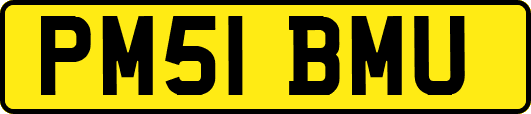 PM51 BMU